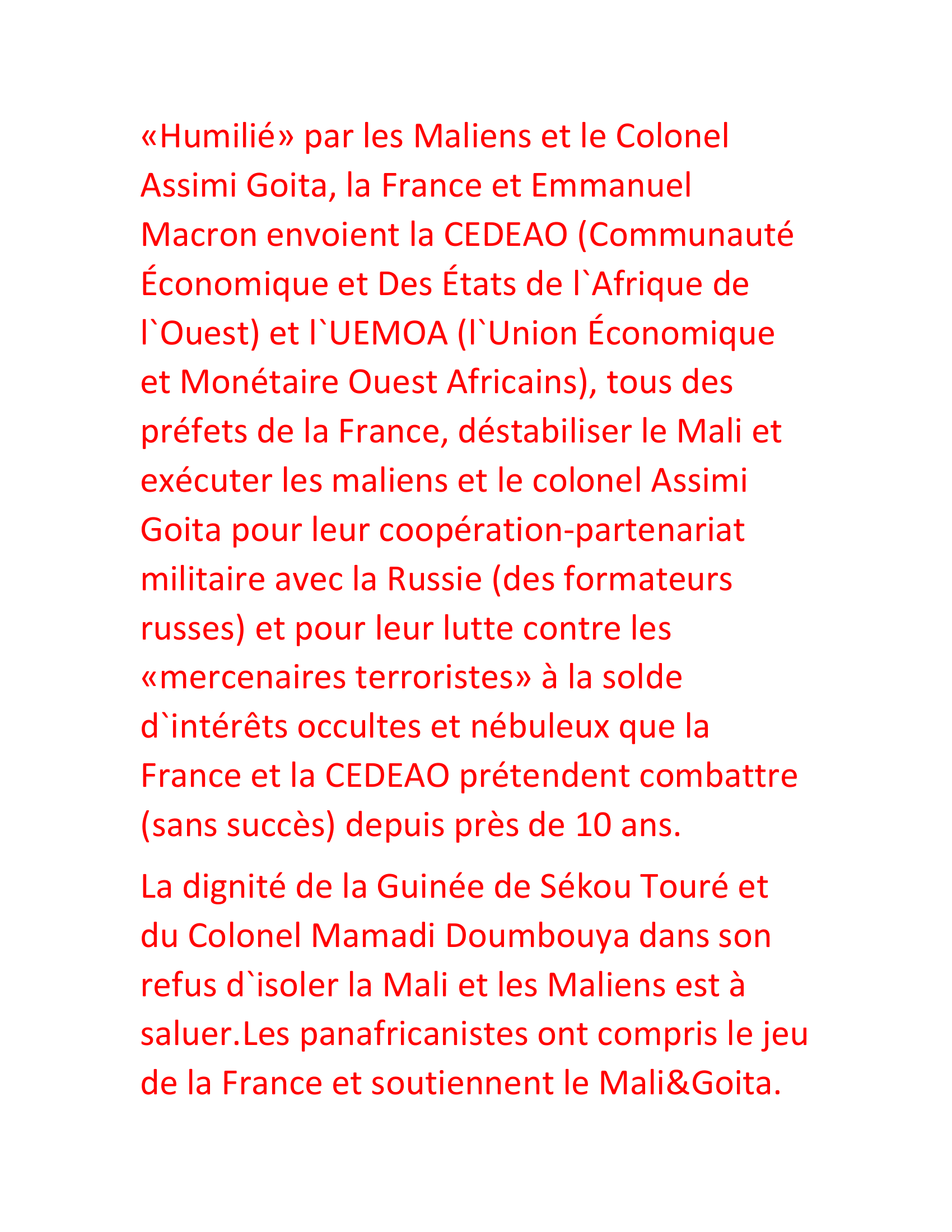 «Humilié» par les Maliens et le Colonel Assimi Goita, la France et Emmanuel Macron envoient la CEDEAO (Communauté Économique et Des États de l`Afrique de l`Ouest) et l`UEMOA (l`Union Économique et Monétaire Ouest Africains), tous des préfets de la France, déstabiliser le Mali et exécuter les maliens et le colonel Assimi Goita pour leur coopération-partenariat militaire avec la Russie (des formateurs russes) et pour leur lutte contre les «mercenaires terroristes» à la solde d`intérêts occultes et nébuleux que la France et la CEDEAO prétendent combattre (sans succès) depuis près de 10 ans.

La dignité de la Guinée de Sékou Touré et du Colonel Mamadi Doumbouya dans son refus d`isoler la Mali et les Maliens est à saluer.Les panafricanistes ont compris le jeu de la France et soutiennent le Mali&Goita.